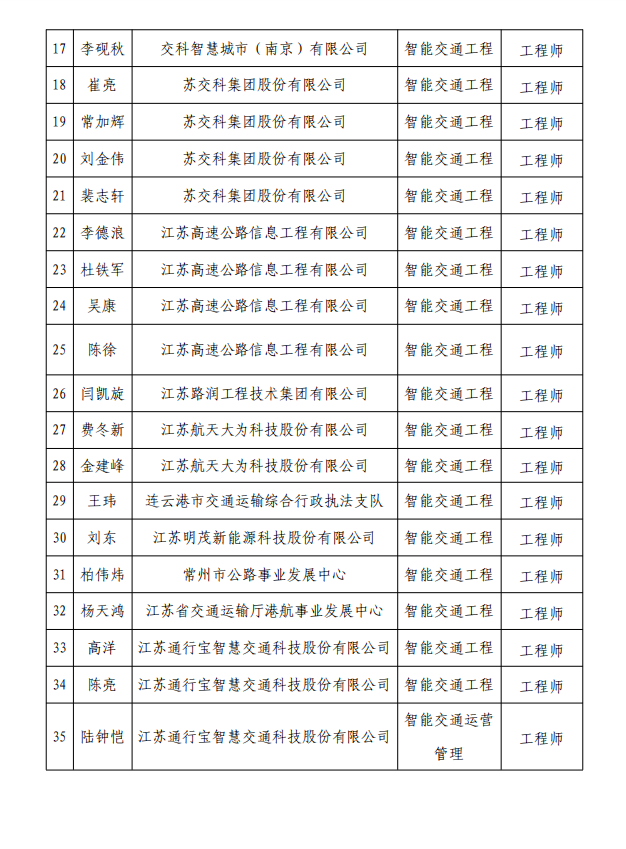 | 17 | 李砚秋 | 交科智慧城市（南京）有限公司 | 智能交通工程 | 工程师 |
|---|---|---|---|---|
| 18 | 崔亮 | 苏交科集团股份有限公司 | 智能交通工程 | 工程师 |
| 19 | 常加辉 | 苏交科集团股份有限公司 | 智能交通工程 | 工程师 |
| 20 | 刘金伟 | 苏交科集团股份有限公司 | 智能交通工程 | 工程师 |
| 21 | 裴志轩 | 苏交科集团股份有限公司 | 智能交通工程 | 工程师 |
| 22 | 李德浪 | 江苏高速公路信息工程有限公司 | 智能交通工程 | 工程师 |
| 23 | 杜铁军 | 江苏高速公路信息工程有限公司 | 智能交通工程 | 工程师 |
| 24 | 吴康 | 江苏高速公路信息工程有限公司 | 智能交通工程 | 工程师 |
| 25 | 陈徐 | 江苏高速公路信息工程有限公司 | 智能交通工程 | 工程师 |
| 26 | 闫凯旋 | 江苏路润工程技术集团有限公司 | 智能交通工程 | 工程师 |
| 27 | 费冬新 | 江苏航天大为科技股份有限公司 | 智能交通工程 | 工程师 |
| 28 | 金建峰 | 江苏航天大为科技股份有限公司 | 智能交通工程 | 工程师 |
| 29 | 王玮 | 连云港市交通运输综合行政执法支队 | 智能交通工程 | 工程师 |
| 30 | 刘东 | 江苏明茂新能源科技股份有限公司 | 智能交通工程 | 工程师 |
| 31 | 柏伟炜 | 常州市公路事业发展中心 | 智能交通工程 | 工程师 |
| 32 | 杨天鸿 | 江苏省交通运输厅港航事业发展中心 | 智能交通工程 | 工程师 |
| 33 | 高洋 | 江苏通行宝智慧交通科技股份有限公司 | 智能交通工程 | 工程师 |
| 34 | 陈亮 | 江苏通行宝智慧交通科技股份有限公司 | 智能交通工程 | 工程师 |
| 35 | 陆钟恺 | 江苏通行宝智慧交通科技股份有限公司 | 智能交通运营管理 | 工程师 |